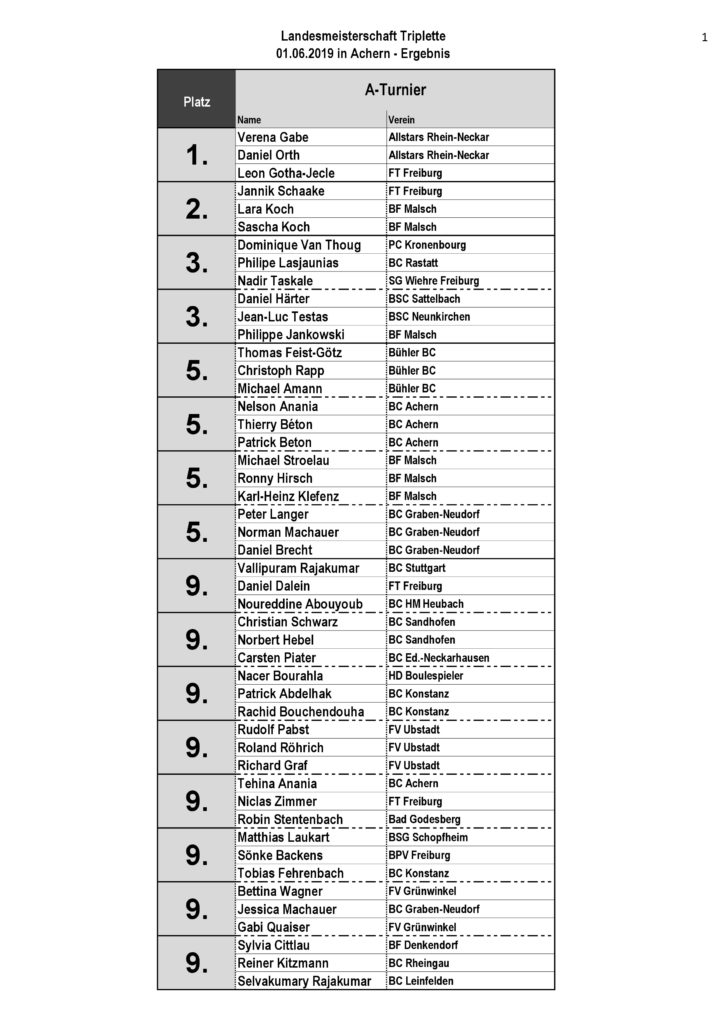 Landesmeisterschaft Triplette
01.06.2019 in Achern - Ergebnis

1

| Platz | A-Turnier | |
|---|---|---|
| | Name | Verein |
| 1. | Verena Gabe | Allstars Rhein-Neckar |
| | Daniel Orth | Allstars Rhein-Neckar |
| | Leon Gotha-Jecle | FT Freiburg |
| 2. | Jannik Schaake | FT Freiburg |
| | Lara Koch | BF Malsch |
| | Sascha Koch | BF Malsch |
| 3. | Dominique Van Thoug | PC Kronenbourg |
| | Philipe Lasjaunias | BC Rastatt |
| | Nadir Taskale | SG Wiehre Freiburg |
| 3. | Daniel Härter | BSC Sattelbach |
| | Jean-Luc Testas | BSC Neunkirchen |
| | Philippe Jankowski | BF Malsch |
| 5. | Thomas Feist-Götz | Bühler BC |
| | Christoph Rapp | Bühler BC |
| | Michael Amann | Bühler BC |
| 5. | Nelson Anania | BC Achern |
| | Thierry Béton | BC Achern |
| | Patrick Beton | BC Achern |
| 5. | Michael Stroelau | BF Malsch |
| | Ronny Hirsch | BF Malsch |
| | Karl-Heinz Klefenz | BF Malsch |
| 5. | Peter Langer | BC Graben-Neudorf |
| | Norman Machauer | BC Graben-Neudorf |
| | Daniel Brecht | BC Graben-Neudorf |
| 9. | Vallipuram Rajakumar | BC Stuttgart |
| | Daniel Dalein | FT Freiburg |
| | Noureddine Abouyoub | BC HM Heubach |
| 9. | Christian Schwarz | BC Sandhofen |
| | Norbert Hebel | BC Sandhofen |
| | Carsten Piater | BC Ed.-Neckarhausen |
| 9. | Nacer Bourahla | HD Boulespieler |
| | Patrick Abdelhak | BC Konstanz |
| | Rachid Bouchendouha | BC Konstanz |
| 9. | Rudolf Pabst | FV Ubstadt |
| | Roland Röhrich | FV Ubstadt |
| | Richard Graf | FV Ubstadt |
| 9. | Tehina Anania | BC Achern |
| | Niclas Zimmer | FT Freiburg |
| | Robin Stentenbach | Bad Godesberg |
| 9. | Matthias Laukart | BSG Schopfheim |
| | Sönke Backens | BPV Freiburg |
| | Tobias Fehrenbach | BC Konstanz |
| 9. | Bettina Wagner | FV Grünwinkel |
| | Jessica Machauer | BC Graben-Neudorf |
| | Gabi Quaiser | FV Grünwinkel |
| 9. | Sylvia Cittlau | BF Denkendorf |
| | Reiner Kitzmann | BC Rheingau |
| | Selvakumary Rajakumar | BC Leinfelden |